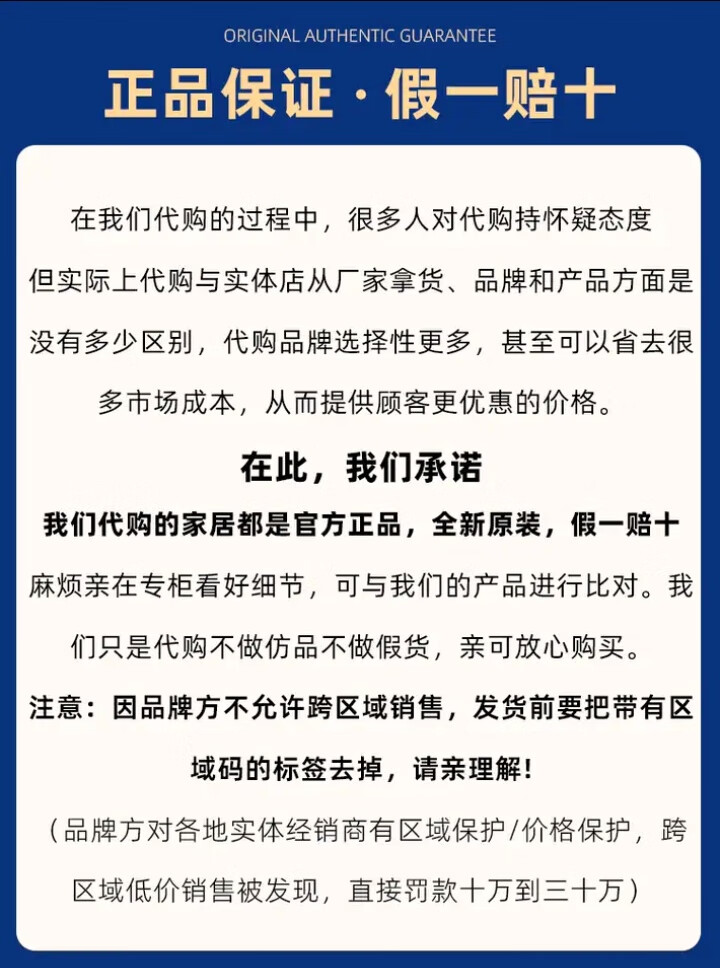 ORIGINAL AUTHENTIC GUARANTEE

正品保证·假一赔十

在我们代购的过程中，很多人对代购持怀疑态度但实际上代购与实体店从厂家拿货、品牌和产品方面是没有多少区别，代购品牌选择性更多，甚至可以省去很多市场成本，从而提供顾客更优惠的价格。

在此，我们承诺

我们代购的家居都是官方正品，全新原装，假一赔十

麻烦亲在专柜看好细节，可与我们的产品进行比对。我们只是代购不做仿品不做假货，亲可放心购买。

注意：因品牌方不允许跨区域销售，发货前要把带有区域码的标签去掉，请亲理解！

（品牌方对各地实体经销商有区域保护/价格保护，跨区域低价销售被发现，直接罚款十万到三十万）